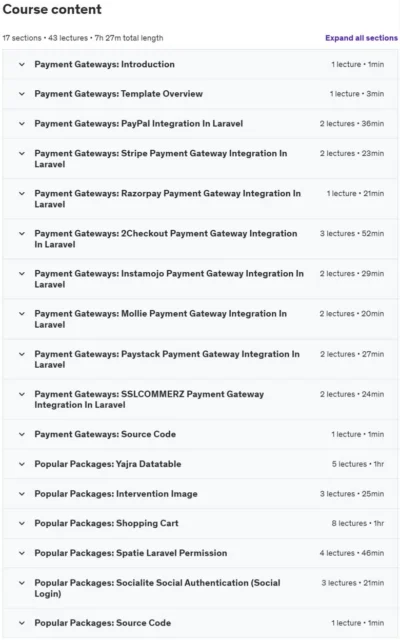 Course content

17 sections • 43 lectures • 7h 27m total length

Expand all sections

Payment Gateways: Introduction 1 lecture • 1min

Payment Gateways: Template Overview 1 lecture • 3min

Payment Gateways: PayPal Integration In Laravel 2 lectures • 36min

Payment Gateways: Stripe Payment Gateway Integration In Laravel 2 lectures • 23min

Payment Gateways: Razorpay Payment Gateway Integration In Laravel 1 lecture • 21min

Payment Gateways: 2Checkout Payment Gateway Integration In Laravel 3 lectures • 52min

Payment Gateways: Instamojo Payment Gateway Integration In Laravel 2 lectures • 29min

Payment Gateways: Mollie Payment Gateway Integration In Laravel 2 lectures • 20min

Payment Gateways: Paystack Payment Gateway Integration In Laravel 2 lectures • 27min

Payment Gateways: SSLCOMMERZ Payment Gateway Integration In Laravel 2 lectures • 24min

Payment Gateways: Source Code 1 lecture • 1min

Popular Packages: Yajra Datatable 5 lectures • 1hr

Popular Packages: Intervention Image 3 lectures • 25min

Popular Packages: Shopping Cart 8 lectures • 1hr

Popular Packages: Spatie Laravel Permission 4 lectures • 46min

Popular Packages: Socialite Social Authentication (Social Login) 3 lectures • 21min

Popular Packages: Source Code 1 lecture • 1min